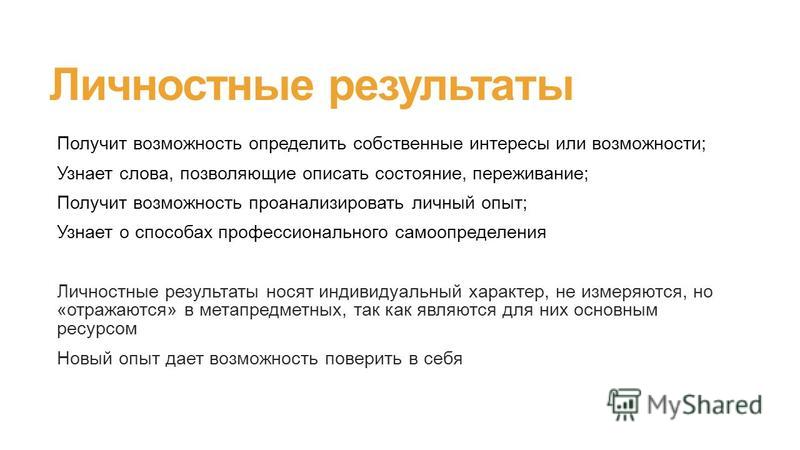 Личностные результаты

Получит возможность определить собственные интересы или возможности;

Узнает слова, позволяющие описать состояние, переживание;

Получит возможность проанализировать личный опыт;

Узнает о способах профессионального самоопределения

Личностные результаты носят индивидуальный характер, не измеряются, но «отражаются» в метапредметных, так как являются для них основным ресурсом

Новый опыт дает возможность поверить в себя

MyShared